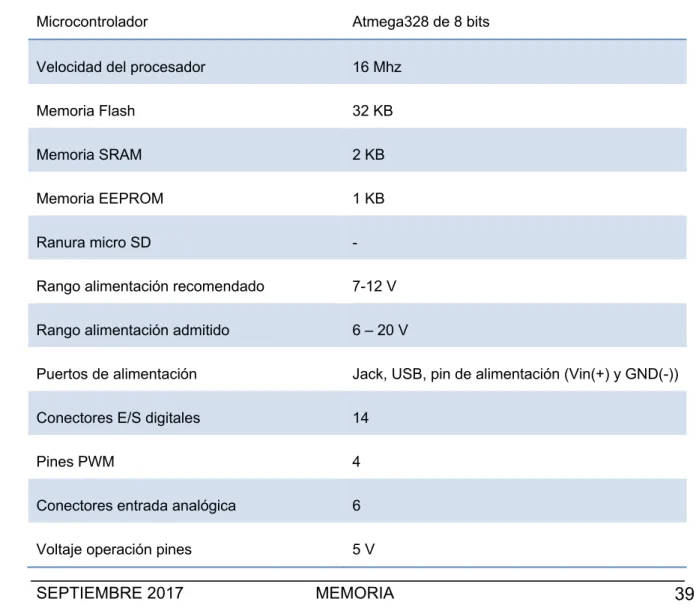 | Microcontrolador | Atmega328 de 8 bits |
|---|---|
| Velocidad del procesador | 16 Mhz |
| Memoria Flash | 32 KB |
| Memoria SRAM | 2 KB |
| Memoria EEPROM | 1 KB |
| Ranura micro SD | - |
| Rango alimentación recomendado | 7-12 V |
| Rango alimentación admitido | 6 – 20 V |
| Puertos de alimentación | Jack, USB, pin de alimentación (Vin(+) y GND(-)) |
| Conectores E/S digitales | 14 |
| Pines PWM | 4 |
| Conectores entrada analógica | 6 |
| Voltaje operación pines | 5 V |

SEPTIEMBRE 2017 MEMORIA 39